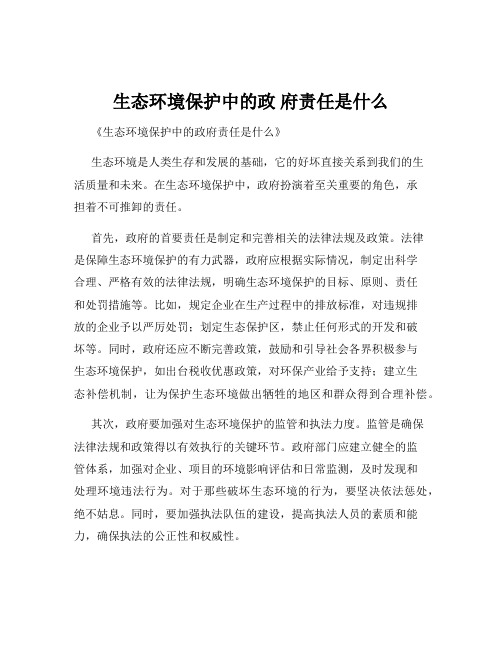 生态环境保护中的政 府责任是什么

《生态环境保护中的政府责任是什么》

生态环境是人类生存和发展的基础，它的好坏直接关系到我们的生活质量和未来。在生态环境保护中，政府扮演着至关重要的角色，承担着不可推卸的责任。

首先，政府的首要责任是制定和完善相关的法律法规及政策。法律是保障生态环境保护的有力武器，政府应根据实际情况，制定出科学合理、严格有效的法律法规，明确生态环境保护的目标、原则、责任和处罚措施等。比如，规定企业在生产过程中的排放标准，对违规排放的企业予以严厉处罚；划定生态保护区，禁止任何形式的开发和破坏等。同时，政府还应不断完善政策，鼓励和引导社会各界积极参与生态环境保护，如出台税收优惠政策，对环保产业给予支持；建立生态补偿机制，让为保护生态环境做出牺牲的地区和群众得到合理补偿。

其次，政府要加强对生态环境保护的监管和执法力度。监管是确保法律法规和政策得以有效执行的关键环节。政府部门应建立健全的监管体系，加强对企业、项目的环境影响评估和日常监测，及时发现和处理环境违法行为。对于那些破坏生态环境的行为，要坚决依法惩处，绝不姑息。同时，要加强执法队伍的建设，提高执法人员的素质和能力，确保执法的公正性和权威性。